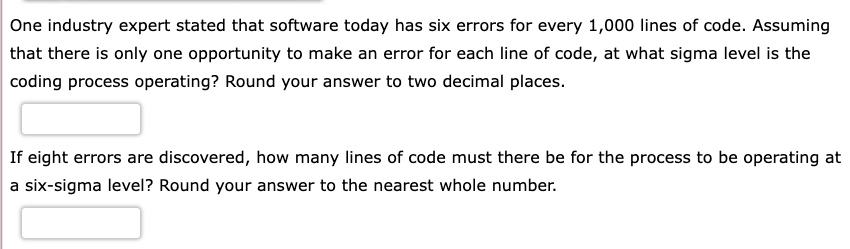 One industry expert stated that software today has six errors for every 1,000 lines of code. Assuming that there is only one opportunity to make an error for each line of code, at what sigma level is the coding process operating? Round your answer to two decimal places.

If eight errors are discovered, how many lines of code must there be for the process to be operating at a six-sigma level? Round your answer to the nearest whole number.